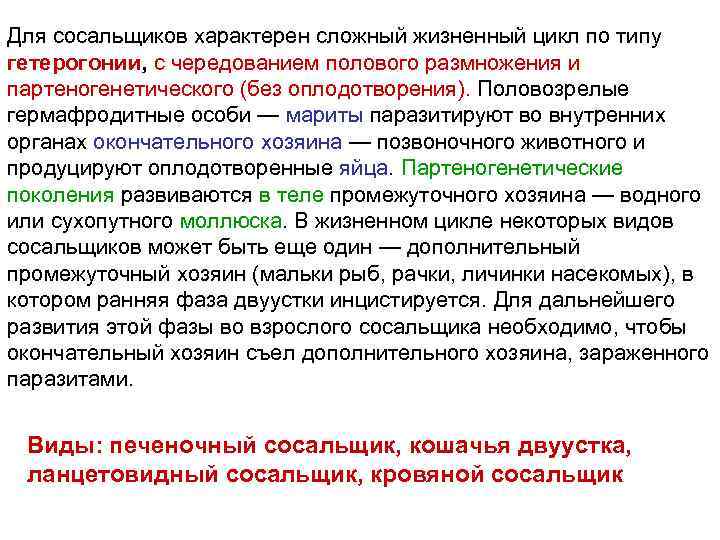 Для сосальщиков характерен сложный жизненный цикл по типу гетерогонии, с чередованием полового размножения и партеногенетического (без оплодотворения). Половозрелые гермафродитные особи — мариты паразитируют во внутренних органах окончательного хозяина — позвоночного животного и продуцируют оплодотворенные яйца. Партеногенетические поколения развиваются в теле промежуточного хозяина — водного или сухопутного моллюска. В жизненном цикле некоторых видов сосальщиков может быть еще один — дополнительный промежуточный хозяин (мальки рыб, рачки, личинки насекомых), в котором ранняя фаза двуустки инцистируется. Для дальнейшего развития этой фазы во взрослого сосальщика необходимо, чтобы окончательный хозяин съел дополнительного хозяина, зараженного паразитами.

Виды: печеночный сосальщик, кошачья двуустка, ланцетовидный сосальщик, кровяной сосальщик